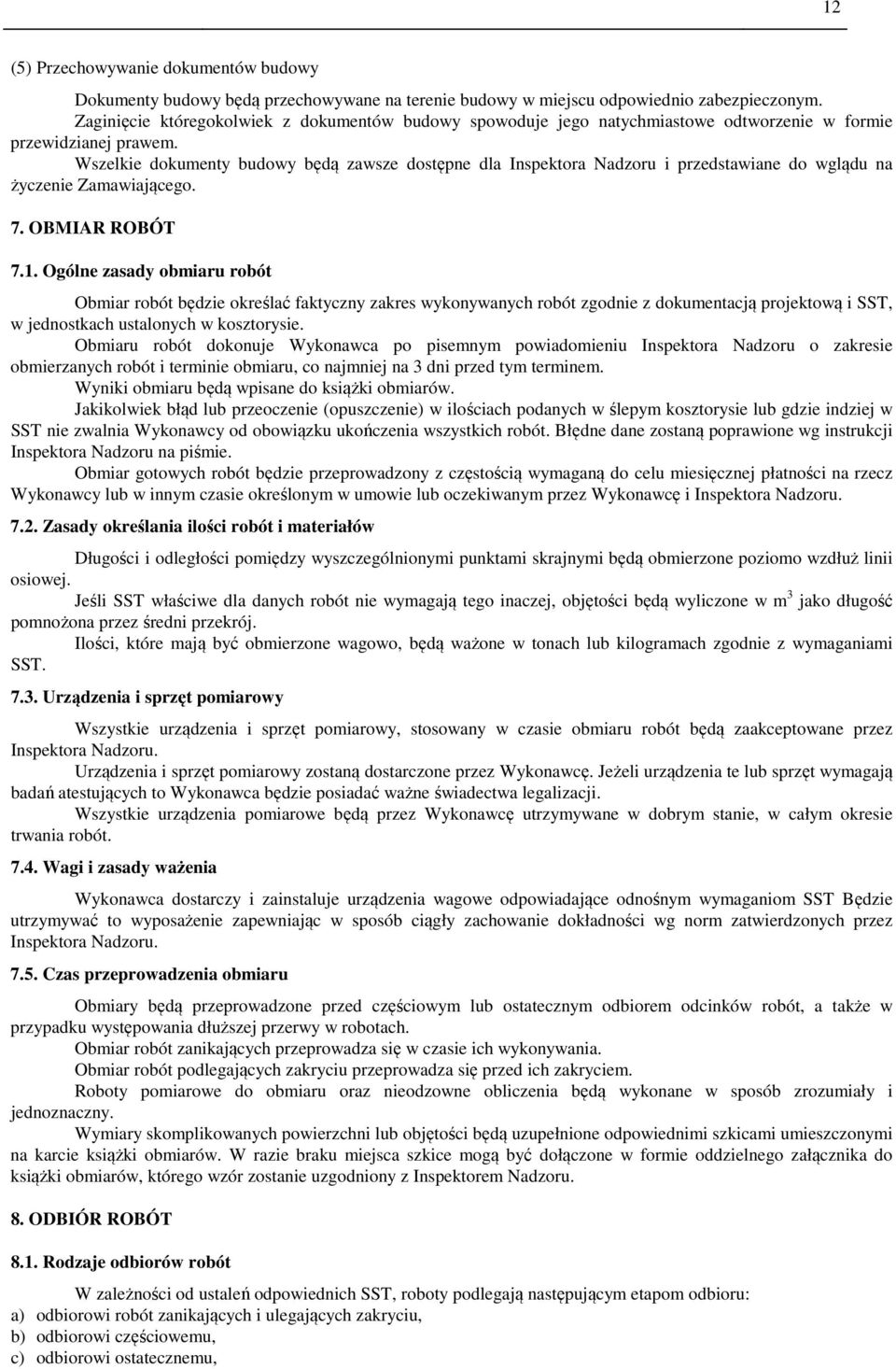 12

(5) Przechowywanie dokumentów budowy

Dokumenty budowy będą przechowywane na terenie budowy w miejscu odpowiednio zabezpieczonym.
Zaginięcie któregokolwiek z dokumentów budowy spowoduje jego natychmiastowe odtworzenie w formie przewidzianej prawem.
Wszelkie dokumenty budowy będą zawsze dostępne dla Inspektora Nadzoru i przedstawiane do wglądu na życzenie Zamawiającego.

7. OBMIAR ROBÓT

7.1. Ogólne zasady obmiaru robót

Obmiar robót będzie określać faktyczny zakres wykonywanych robót zgodnie z dokumentacją projektową i SST, w jednostkach ustalonych w kosztorysie.
Obmiaru robót dokonuje Wykonawca po pisemnym powiadomieniu Inspektora Nadzoru o zakresie obmierzanych robót i terminie obmiaru, co najmniej na 3 dni przed tym terminem.
Wyniki obmiaru będą wpisane do książki obmiarów.
Jakikolwiek błąd lub przeoczenie (opuszczenie) w ilościach podanych w ślepym kosztorysie lub gdzie indziej w SST nie zwalnia Wykonawcy od obowiązku ukończenia wszystkich robót. Błędne dane zostaną poprawione wg instrukcji Inspektora Nadzoru na piśmie.
Obmiar gotowych robót będzie przeprowadzony z częstością wymaganą do celu miesięcznej płatności na rzecz Wykonawcy lub w innym czasie określonym w umowie lub oczekiwanym przez Wykonawcę i Inspektora Nadzoru.

7.2. Zasady określania ilości robót i materiałów

Długości i odległości pomiędzy wyszczególnionymi punktami skrajnymi będą obmierzone poziomo wzdłuż linii osiowej.
Jeśli SST właściwe dla danych robót nie wymagają tego inaczej, objętości będą wyliczone w $m^3$ jako długość pomnożona przez średni przekrój.
Ilości, które mają być obmierzone wagowo, będą ważone w tonach lub kilogramach zgodnie z wymaganiami SST.

7.3. Urządzenia i sprzęt pomiarowy

Wszystkie urządzenia i sprzęt pomiarowy, stosowany w czasie obmiaru robót będą zaakceptowane przez Inspektora Nadzoru.
Urządzenia i sprzęt pomiarowy zostaną dostarczone przez Wykonawcę. Jeżeli urządzenia te lub sprzęt wymagają badań atestujących to Wykonawca będzie posiadać ważne świadectwa legalizacji.
Wszystkie urządzenia pomiarowe będą przez Wykonawcę utrzymywane w dobrym stanie, w całym okresie trwania robót.

7.4. Wagi i zasady ważenia

Wykonawca dostarczy i zainstaluje urządzenia wagowe odpowiadające odnośnym wymaganiom SST Będzie utrzymywać to wyposażenie zapewniając w sposób ciągły zachowanie dokładności wg norm zatwierdzonych przez Inspektora Nadzoru.

7.5. Czas przeprowadzenia obmiaru

Obmiary będą przeprowadzone przed częściowym lub ostatecznym odbiorem odcinków robót, a także w przypadku występowania dłuższej przerwy w robotach.
Obmiar robót zanikających przeprowadza się w czasie ich wykonywania.
Obmiar robót podlegających zakryciu przeprowadza się przed ich zakryciem.
Roboty pomiarowe do obmiaru oraz nieodzowne obliczenia będą wykonane w sposób zrozumiały i jednoznaczny.
Wymiary skomplikowanych powierzchni lub objętości będą uzupełnione odpowiednimi szkicami umieszczonymi na karcie książki obmiarów. W razie braku miejsca szkice mogą być dołączone w formie oddzielnego załącznika do książki obmiarów, którego wzór zostanie uzgodniony z Inspektorem Nadzoru.

8. ODBIÓR ROBÓT

8.1. Rodzaje odbiorów robót

W zależności od ustaleń odpowiednich SST, roboty podlegają następującym etapom odbioru:
a) odbiorowi robót zanikających i ulegających zakryciu,
b) odbiorowi częściowemu,
c) odbiorowi ostatecznemu,